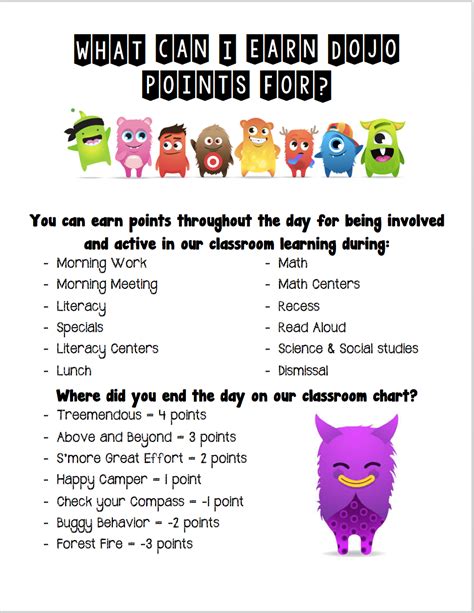 WHAT CAN I EARN DOJO POINTS FOR?

You can earn points throughout the day for being involved and active in our classroom learning during:

- Morning Work
- Morning Meeting
- Literacy
- Specials
- Literacy Centers
- Lunch

- Math
- Math Centers
- Recess
- Read Aloud
- Science & Social studies
- Dismissal

Where did you end the day on our classroom chart?

- Treemendous = 4 points
- Above and Beyond = 3 points
- S'more Great Effort = 2 points
- Happy Camper = 1 point
- Check your Compass = -1 point
- Buggy Behavior = -2 points
- Forest Fire = -3 points